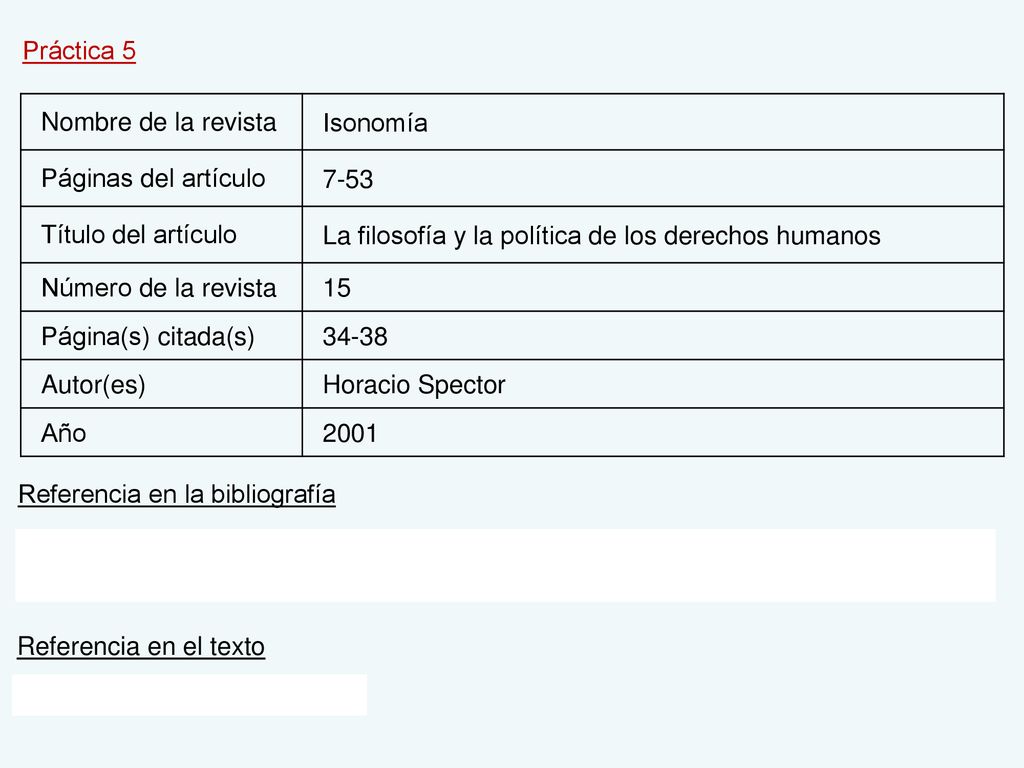 Práctica 5

| Nombre de la revista | Isonomía |
|---|---|
| Páginas del artículo | 7-53 |
| Título del artículo | La filosofía y la política de los derechos humanos |
| Número de la revista | 15 |
| Página(s) citada(s) | 34-38 |
| Autor(es) | Horacio Spector |
| Año | 2001 |

Referencia en la bibliografía

Referencia en el texto